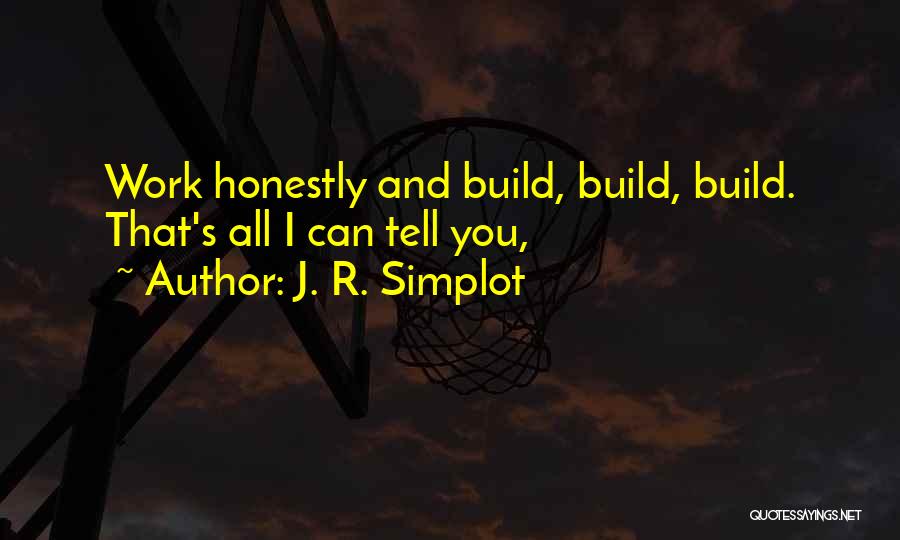 Work honestly and build, build, build. That's all I can tell you,

~ Author: J. R. Simplot

QUOTESSAYINGS.NET